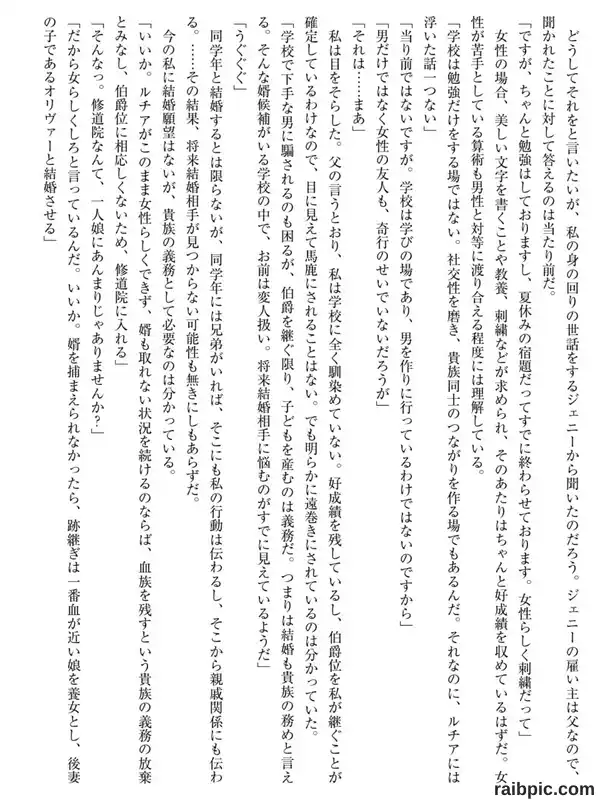 どうしてそれをと言いたいが、私の身の回りの世話をするジェニーから聞いたのだろう。ジェニーの雇い主は父なので、聞かれたことに対して答えるのは当たり前だ。

「ですが、ちゃんと勉強はしておりますし、夏休みの宿題だってすでに終わらせております。女性らしく刺繍だって」

女性の場合、美しい文字を書くことや教養、刺繍などが求められ、そのあたりはちゃんと好成績を収めているはずだ。女性が苦手としている算術も男性と対等に渡り合える程度には理解している。

「学校は勉強だけをする場ではない。社交性を磨き、貴族同士のつながりを作る場でもあるんだ。それなのに、ルチアには浮いた話一つない」

「当り前ではないですが。学校は学びの場であり、男を作りに行っているわけではないのですから」

「男だけではなく女性の友人も、奇行のせいでいないだろうが」

「それは……まあ」

私は目をそらした。父の言うとおり、私は学校に全く馴染めていない。好成績を残しているし、伯爵位を私が継ぐことが確定しているわけなので、目に見えて馬鹿にされることはない。でも明らかに遠巻きにされているのは分かっていた。

「学校で下手な男に騙されるのも困るが、伯爵を継ぐ限り、子どもを産むのは義務だ。つまりは結婚も貴族の務めと言える。そんな婿候補がいる学校の中で、お前は変人扱い。将来結婚相手に悩むのがすでに見えているようだ」

「うぐぐ」

同学年と結婚するとは限らないが、同学年には兄弟がいれば、そこにも私の行動は伝わるし、そこから親戚関係にも伝わる。……その結果、将来結婚相手が見つからない可能性も無きにしもあらずだ。

今の私に結婚願望はないが、貴族の義務として必要なのは分かっている。

「いいか。ルチアがこのまま女性らしくできず、婿も取れない状況を続けるのならば、血族を残すという貴族の義務の放棄とみなし、伯爵位に相応しくないため、修道院に入れる」

「そんなっ。修道院なんて、一人娘にあんまりじゃありませんか?」

「だから女らしくしろと言っているんだ。いいか。婿を捕まえられなかったら、跡継ぎは一番血が近い娘を養女とし、後妻の子であるオリヴァーと結婚させる」

raibpic.com